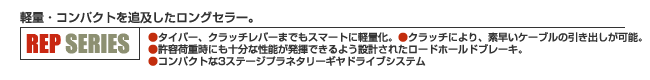 軽量・コンパクトを追及したロングセラー。

REP SERIES

●タイバー、クラッチレバーまでもスマートに軽量化。●クラッチにより、素早いケーブルの引き出しが可能。
●許容荷重時にも十分な性能が発揮できるよう設計されたロードホールドブレーキ。
●コンパクトな3ステージプラネタリーギヤドライブシステム